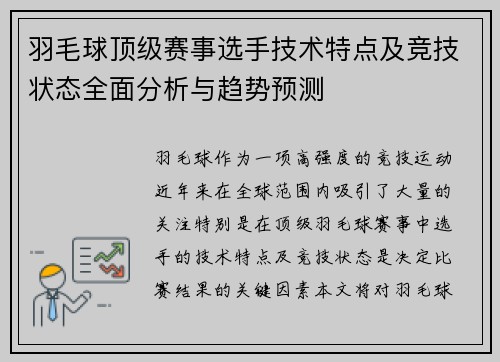 羽毛球顶级赛事选手技术特点及竞技状态全面分析与趋势预测

羽毛球作为一项高强度的竞技运动近年来在全球范围内吸引了大量的关注特别是在顶级羽毛球赛事中选手的技术特点及竞技状态是决定比赛结果的关键因素本文将对羽毛球